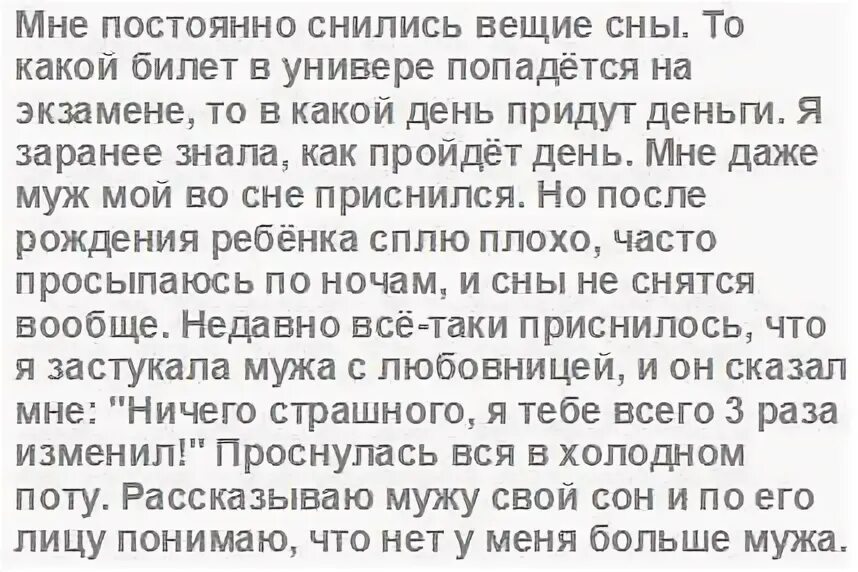 Мне постоянно снились вещие сны. То какой билет в универе попадётся на экзамене, то в какой день придут деньги. Я заранее знала, как пройдёт день. Мне даже муж мой во сне приснился. Но после рождения ребёнка сплю плохо, часто просыпаюсь по ночам, и сны не снятся вообще. Недавно всё-таки приснилось, что я застукала мужа с любовницей, и он сказал мне: "Ничего страшного, я тебе всего 3 раза изменил!" Проснулась вся в холодном поту. Рассказываю мужу свой сон и по его лицу понимаю, что нет у меня больше мужа.